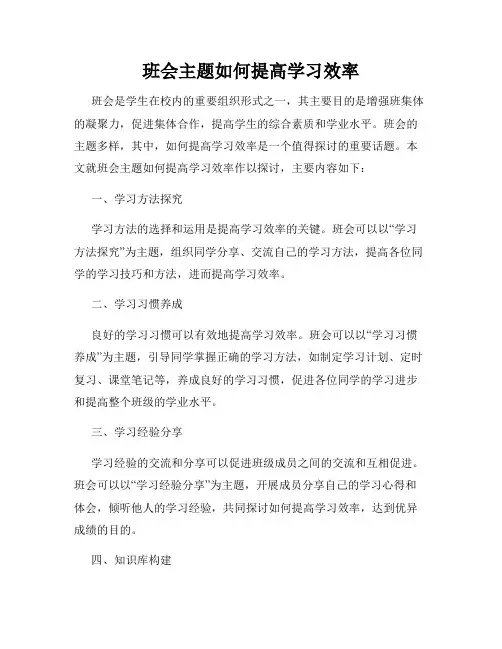 班会主题如何提高学习效率

班会是学生在校内的重要组织形式之一，其主要目的是增强班集体的凝聚力，促进集体合作，提高学生的综合素质和学业水平。班会的主题多样，其中，如何提高学习效率是一个值得探讨的重要话题。本文就班会主题如何提高学习效率作以探讨，主要内容如下：

一、学习方法探究

学习方法的选择和运用是提高学习效率的关键。班会可以以“学习方法探究”为主题，组织同学分享、交流自己的学习方法，提高各位同学的学习技巧和方法，进而提高学习效率。

二、学习习惯养成

良好的学习习惯可以有效地提高学习效率。班会可以以“学习习惯养成”为主题，引导同学掌握正确的学习方法，如制定学习计划、定时复习、课堂笔记等，养成良好的学习习惯，促进各位同学的学习进步和提高整个班级的学业水平。

三、学习经验分享

学习经验的交流和分享可以促进班级成员之间的交流和互相促进。班会可以以“学习经验分享”为主题，开展成员分享自己的学习心得和体会，倾听他人的学习经验，共同探讨如何提高学习效率，达到优异成绩的目的。

四、知识库构建